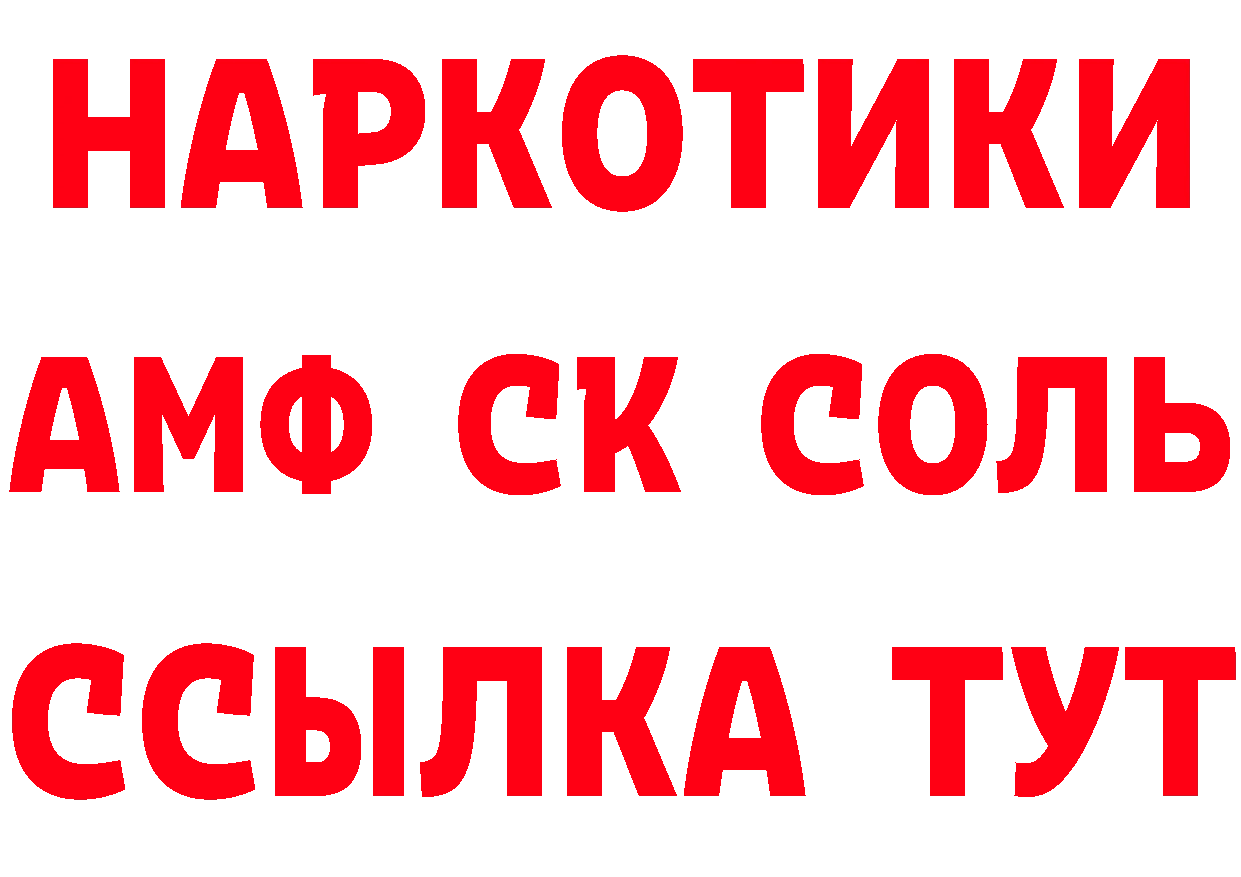 НАРКОТИКИ

АМФ СК СОЛЬ

ССЫЛКА ТУТ